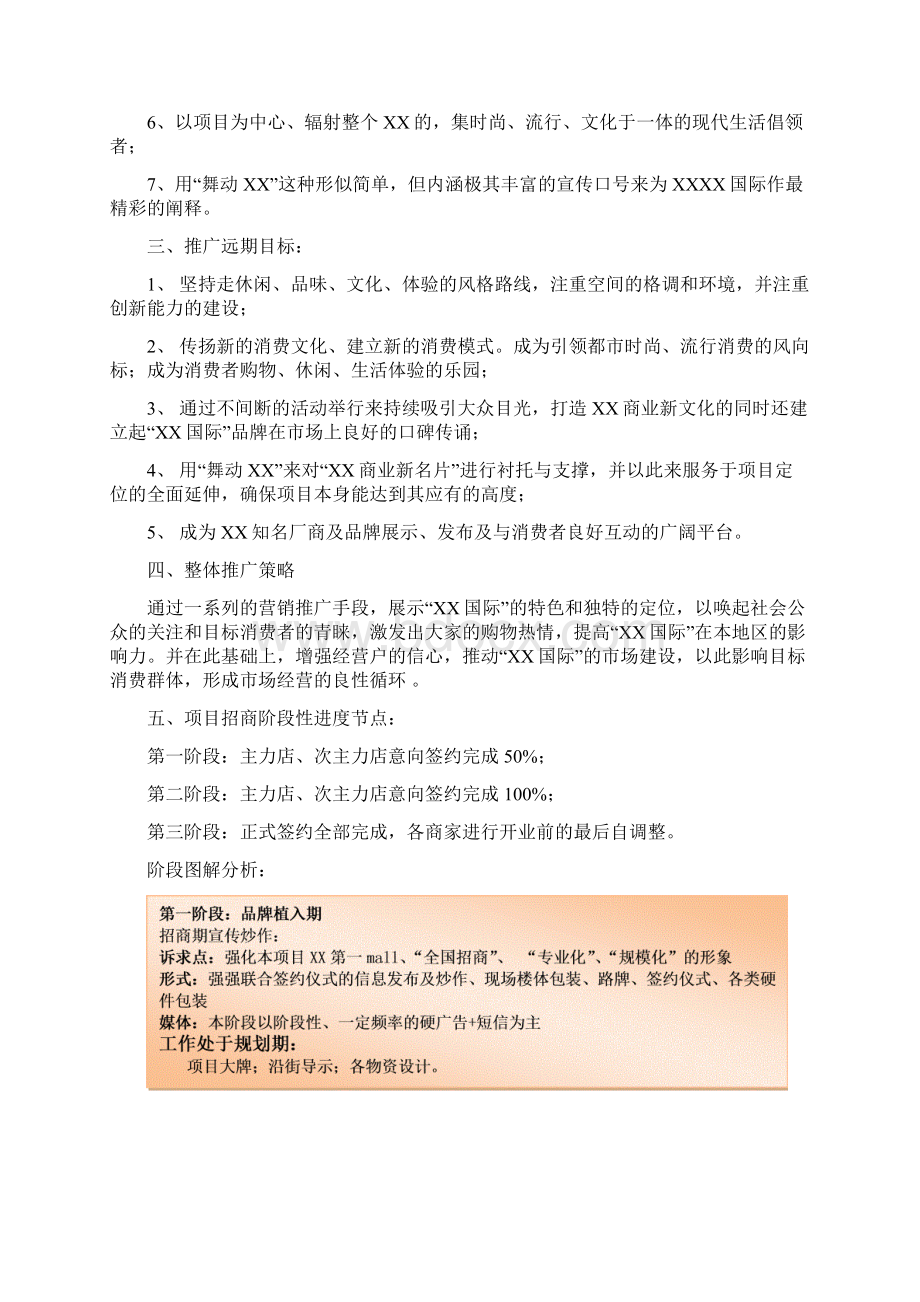 6、以项目为中心、辐射整个XX的，集时尚、流行、文化于一体的现代生活倡领者；

7、用“舞动XX”这种形似简单，但内涵极其丰富的宣传口号来为XXXX国际作最精彩的阐释。

三、推广远期目标：

1、 坚持走休闲、品味、文化、体验的风格路线，注重空间的格调和环境，并注重创新能力的建设；

2、 传扬新的消费文化、建立新的消费模式。成为引领都市时尚、流行消费的风向标；成为消费者购物、休闲、生活体验的乐园；

3、 通过不间断的活动举行来持续吸引大众目光，打造XX商业新文化的同时还建立起“XX国际”品牌在市场上良好的口碑传诵；

4、 用“舞动XX”来对“XX商业新名片”进行衬托与支撑，并以此来服务于项目定位的全面延伸，确保项目本身能达到其应有的高度；

5、 成为XX知名厂商及品牌展示、发布及与消费者良好互动的广阔平台。

四、整体推广策略

通过一系列的营销推广手段，展示“XX国际”的特色和独特的定位，以唤起社会公众的关注和目标消费者的青睐，激发出大家的购物热情，提高“XX国际”在本地区的影响力。并在此基础上，增强经营户的信心，推动“XX国际”的市场建设，以此影响目标消费群体，形成市场经营的良性循环 。

五、项目招商阶段性进度节点：

第一阶段：主力店、次主力店意向签约完成50%；

第二阶段：主力店、次主力店意向签约完成100%；

第三阶段：正式签约全部完成，各商家进行开业前的最后自调整。

阶段图解分析：

第一阶段：品牌植入期
招商期宣传炒作：
诉求点：强化本项目XX第一mall、“全国招商”、 “专业化”、“规模化”的形象
形式：强强联合签约仪式的信息发布及炒作、现场楼体包装、路牌、签约仪式、各类硬件包装
媒体：本阶段以阶段性、一定频率的硬广告+短信为主
工作处于规划期：
项目大牌；沿街导示；各物资设计。